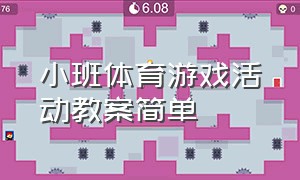 76

6.08

0

小班体育游戏活动教案简单